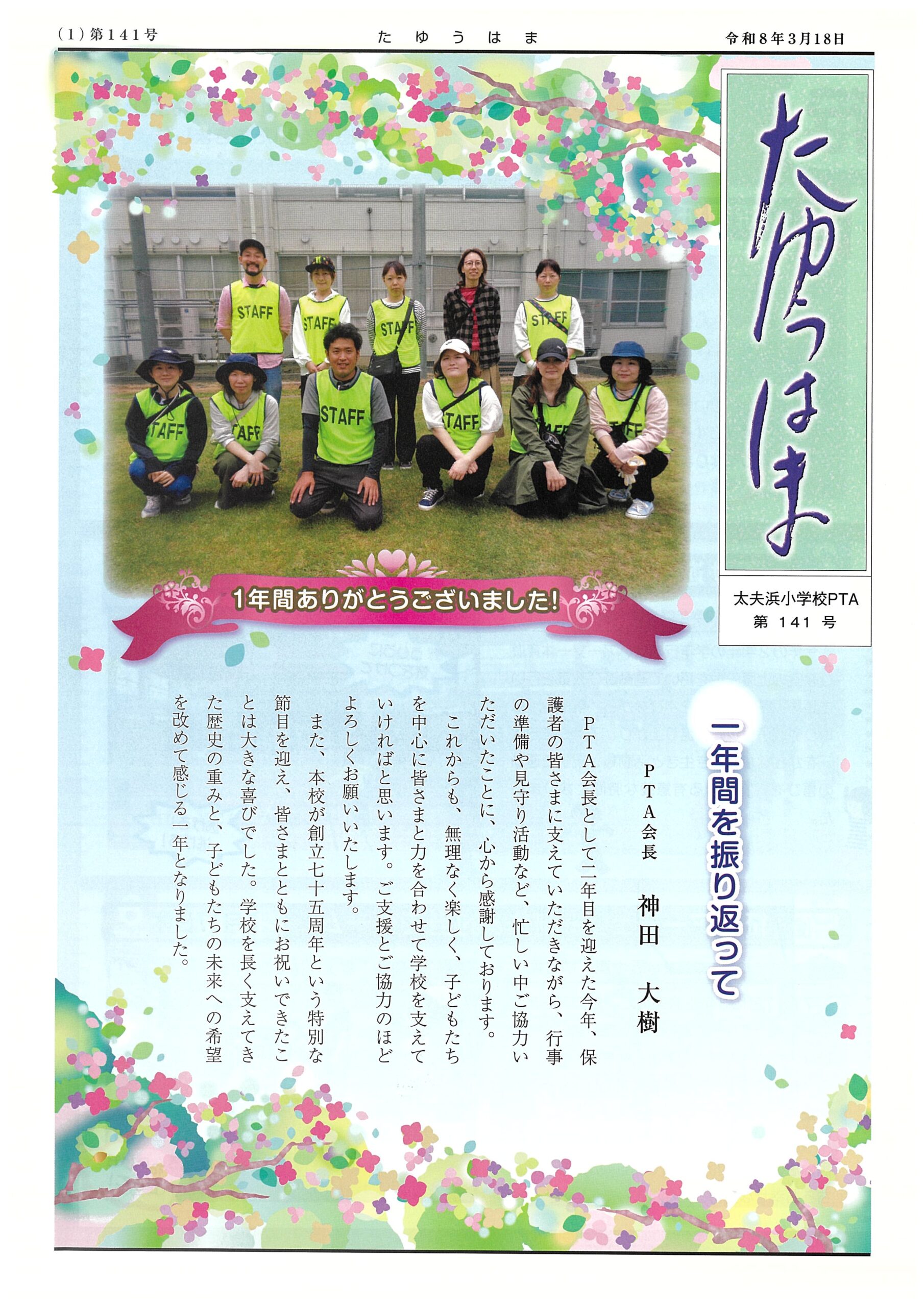 (1)第141号 たゆうはま 令和8年3月18日

たゆうはま

太夫浜小学校PTA
第141号

STAFF

1年間ありがとうございました!

一年間を振り返って

PTA会長 神田 大樹

PTA会長として二年目を迎えた今年、保護者の皆さまに支えていただきながら、行事の準備や見守り活動など、忙しい中ご協力いただいたことに、心から感謝しております。

これからも、無理なく楽しく、子どもたちを中心に皆さまと力を合わせて学校を支えていければと思います。ご支援とご協力のほどよろしくお願いいたします。

また、本校が創立七十五周年という特別な節目を迎え、皆さまとともにお祝いできたことは大きな喜びでした。学校を長く支えてきた歴史の重みと、子どもたちの未来への希望を改めて感じる一年となりました。